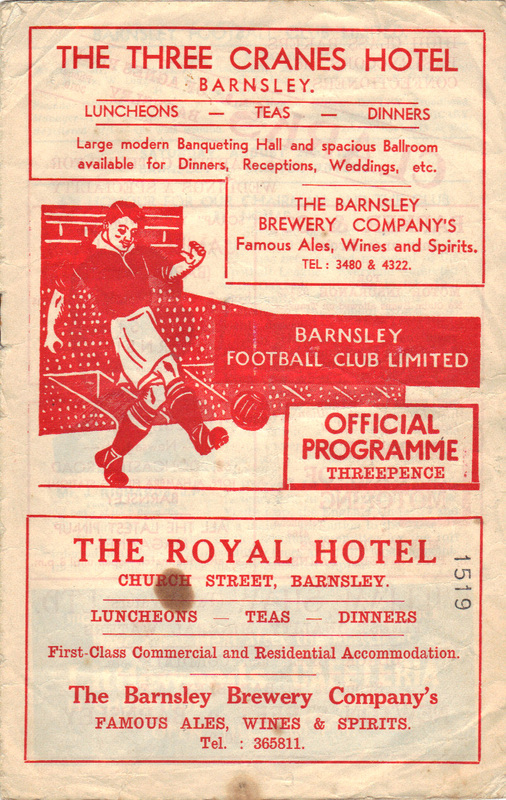 THE THREE CRANES HOTEL
BARNSLEY.

LUNCHEONS — TEAS — DINNERS

Large modern Banqueting Hall and spacious Ballroom available for Dinners, Receptions, Weddings, etc.

THE BARNSLEY BREWERY COMPANY'S Famous Ales, Wines and Spirits.
TEL: 3480 & 4322.

BARNSLEY
FOOTBALL CLUB LIMITED

OFFICIAL PROGRAMME
THREEPENCE

THE ROYAL HOTEL
CHURCH STREET, BARNSLEY.

LUNCHEONS — TEAS — DINNERS

First-Class Commercial and Residential Accommodation.

The Barnsley Brewery Company's
FAMOUS ALES, WINES & SPIRITS.
Tel. : 365811.

1519